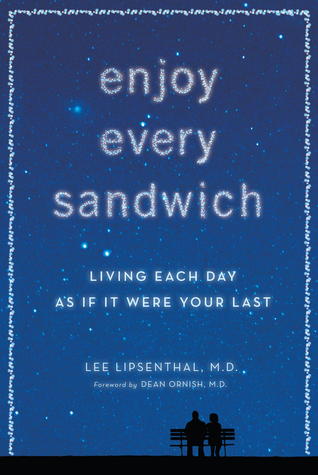 enjoy every sandwich

LIVING EACH DAY AS IF IT WERE YOUR LAST

LEE LIPSENTHAL, M.D.

Foreword by DEAN ORNISH, M.D.